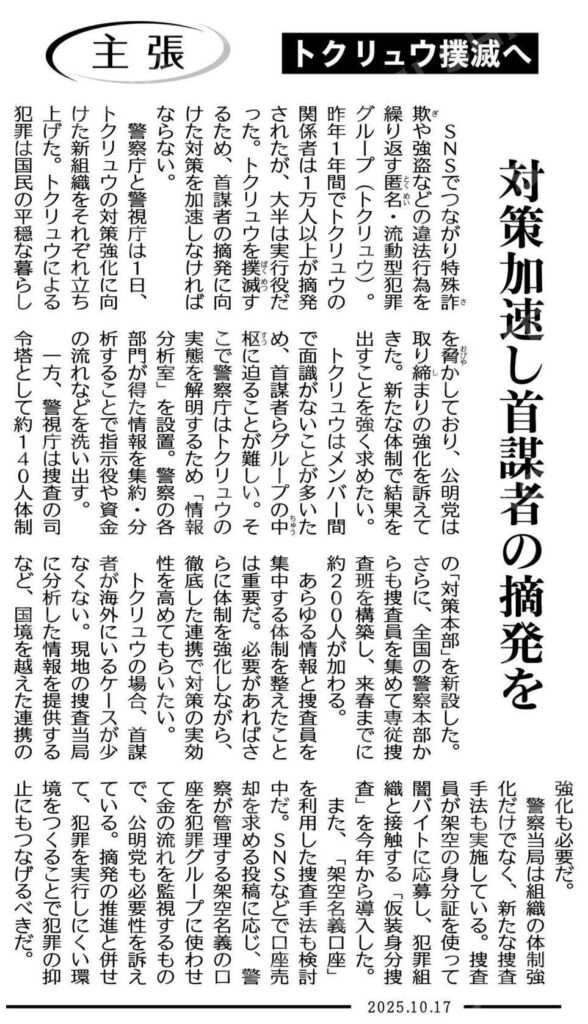 主張

トクリュウ撲滅へ

対策加速し首謀者の摘発を

ＳＮＳでつながり特殊詐欺や強盗などの違法行為を繰り返す匿名・流動型犯罪グループ（トクリュウ）。昨年１年間でトクリュウの関係者は１万人以上が摘発されたが、大半は実行役だった。トクリュウを撲滅するため、首謀者の摘発に向けた対策を加速しなければならない。

警察庁と警視庁は１日、トクリュウの対策強化に向けた新組織をそれぞれ立ち上げた。トクリュウによる犯罪は国民の平穏な暮らしを脅かしており、公明党は取り締まりの強化を訴えてきた。新たな体制で結果を出すことを強く求めたい。

トクリュウはメンバー間で面識がないことが多いため、首謀者らグループの中枢に迫ることが難しい。そこで警察庁はトクリュウの実態を解明するため「情報分析室」を設置。警察の各部門が得た情報を集約・分析することで指示役や資金の流れなどを洗い出す。

一方、警視庁は捜査の司令塔として約１４０人体制の「対策本部」を新設した。さらに、全国の警察本部からも捜査員を集めて専従捜査班を構築し、来春までに約２００人が加わる。

あらゆる情報と捜査員を集中する体制を整えたことは重要だ。必要があればさらに体制を強化しながら、徹底した連携で対策の実効性を高めてもらいたい。

トクリュウの場合、首謀者が海外にいるケースが少なくない。現地の捜査当局に分析した情報を提供するなど、国境を越えた連携の強化も必要だ。

警察当局は組織の体制強化だけでなく、新たな捜査手法も実施している。捜査員が架空の身分証を使って闇バイトに応募し、犯罪組織と接触する「仮装身分捜査」を今年から導入した。

また、「架空名義口座」を利用した捜査手法も検討中だ。ＳＮＳなどで口座売却を求める投稿に応じ、警察が管理する架空名義の口座を犯罪グループに使わせて金の流れを監視するもので、公明党も必要性を訴えている。摘発の推進と併せて、犯罪を実行しにくい環境をつくることで犯罪の抑止にもつなげるべきだ。

2025.10.17